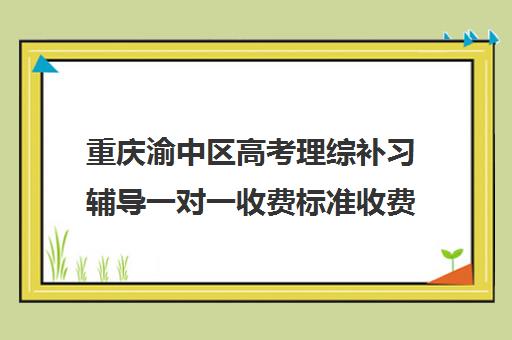 重庆渝中区高考理综补习辅导一对一收费标准收费